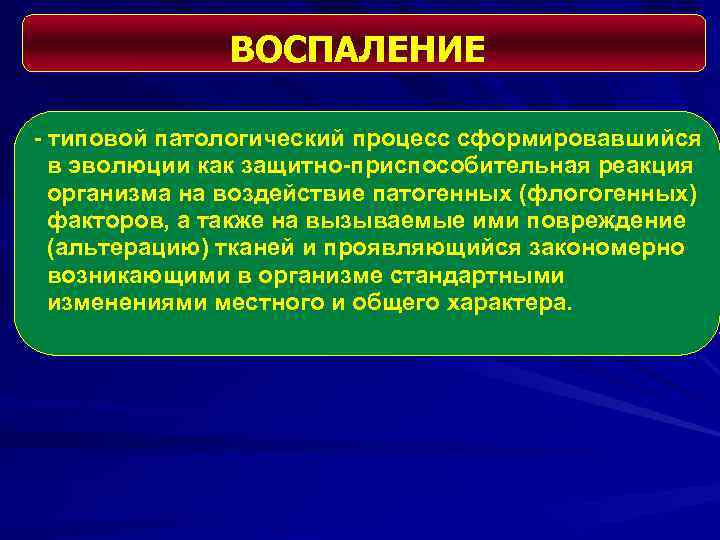 ВОСПАЛЕНИЕ

- типовой патологический процесс сформировавшийся в эволюции как защитно-приспособительная реакция организма на воздействие патогенных (флогогенных) факторов, а также на вызываемые ими повреждение (альтерацию) тканей и проявляющийся закономерно возникающими в организме стандартными изменениями местного и общего характера.